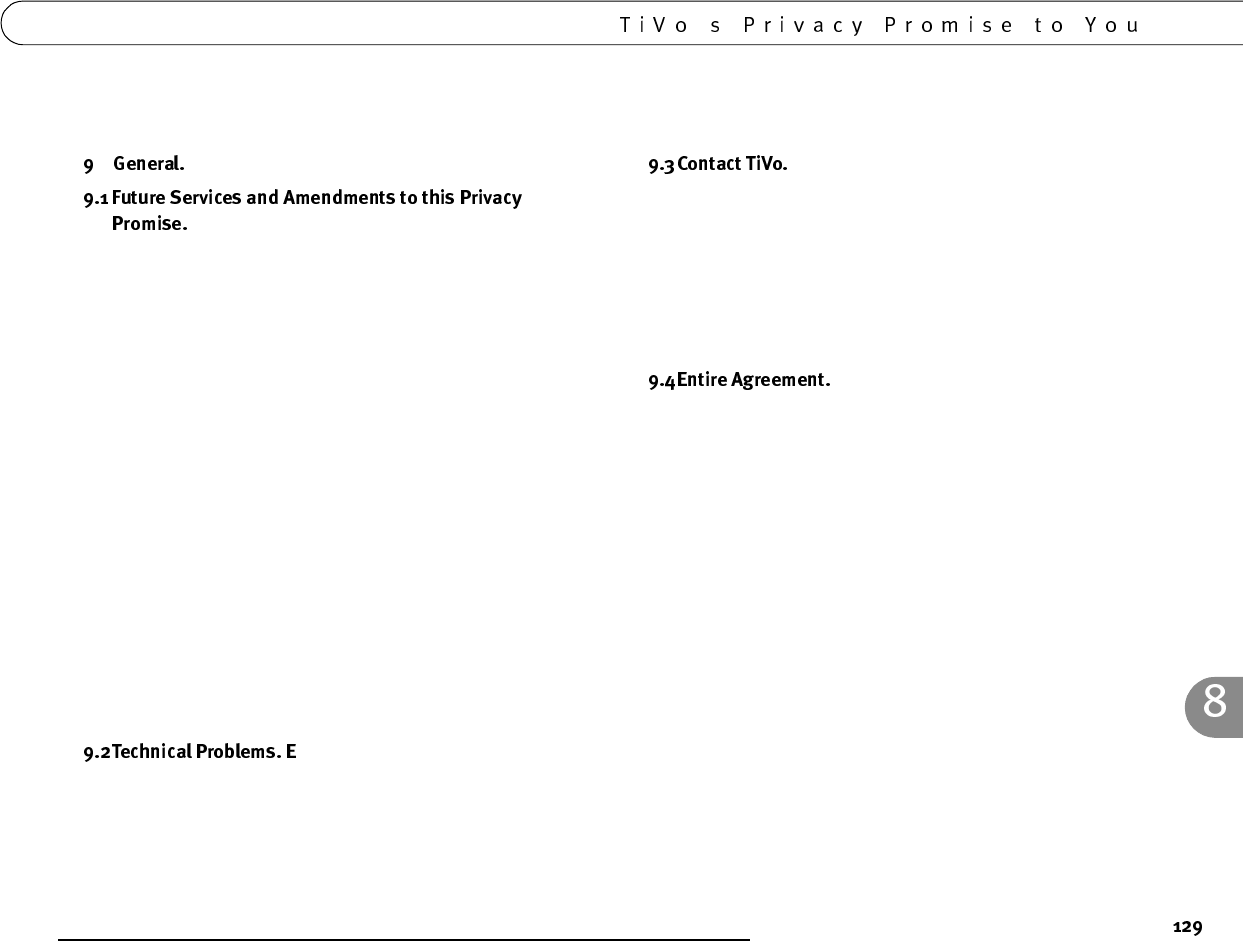 TiVo s Privacy Promise to You

9 General.

9.1 Future Services and Amendments to this Privacy Promise.

9.2 Technical Problems. E

9.3 Contact TiVo.

9.4 Entire Agreement.

8

129